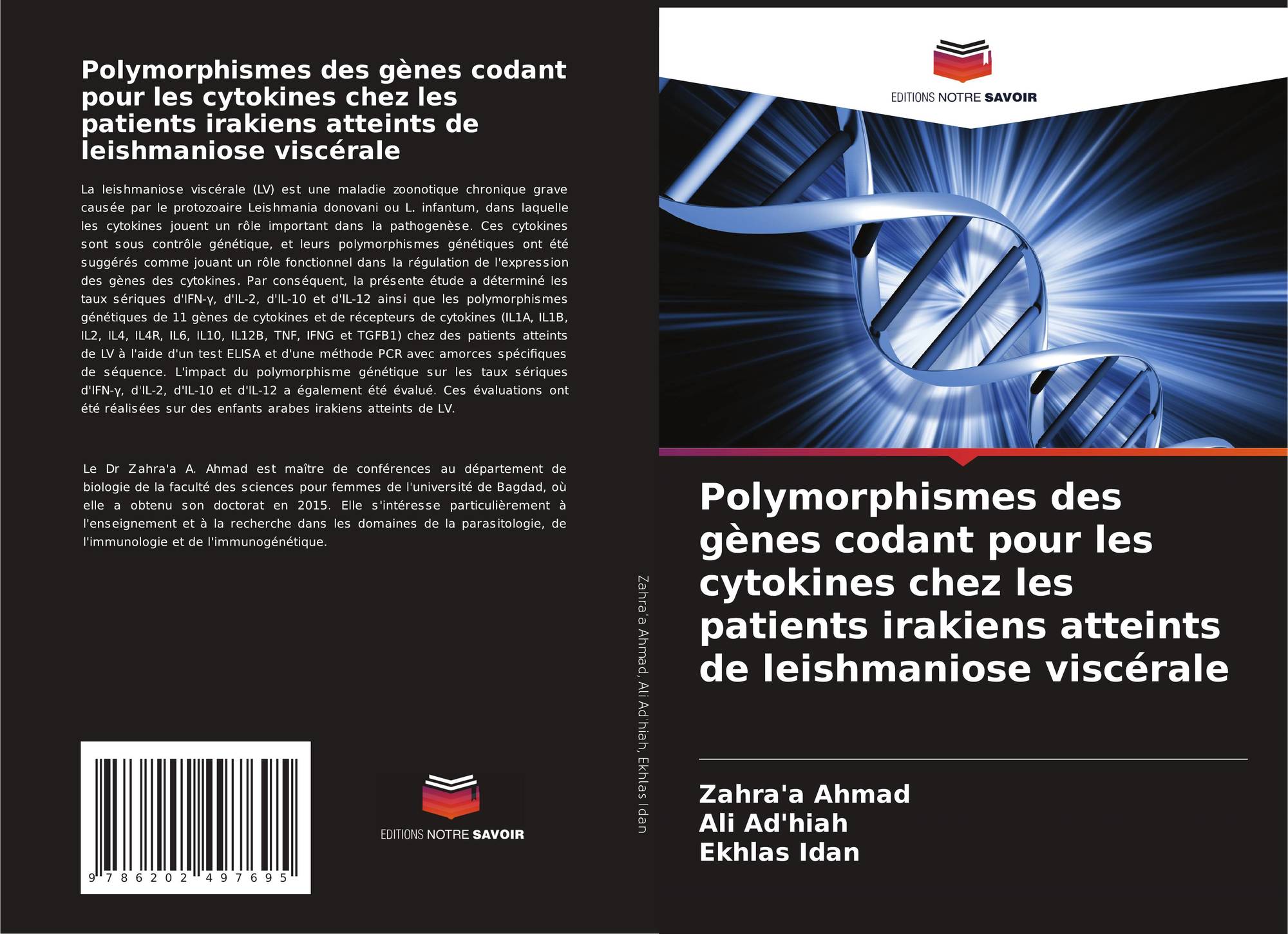 Polymorphismes des gènes codant pour les cytokines chez les patients irakiens atteints de leishmaniose viscérale

La leishmaniose viscérale (LV) est une maladie zoonotique chronique grave causée par le protozoaire Leishmania donovani ou L. infantum, dans laquelle les cytokines jouent un rôle important dans la pathogenèse. Ces cytokines sont sous contrôle génétique, et leurs polymorphismes génétiques ont été suggérés comme jouant un rôle fonctionnel dans la régulation de l'expression des gènes des cytokines. Par conséquent, la présente étude a déterminé les taux sériques d'IFN-γ, d'IL-2, d'IL-10 et d'IL-12 ainsi que les polymorphismes génétiques de 11 gènes de cytokines et de récepteurs de cytokines (IL1A, IL1B, IL2, IL4, IL4R, IL6, IL10, IL12B, TNF, IFNG et TGFB1) chez des patients atteints de LV à l'aide d'un test ELISA et d'une méthode PCR avec amorces spécifiques de séquence. L'impact du polymorphisme génétique sur les taux sériques d'IFN-γ, d'IL-2, d'IL-10 et d'IL-12 a également été évalué. Ces évaluations ont été réalisées sur des enfants arabes irakiens atteints de LV.

Le Dr Zahra'a A. Ahmad est maître de conférences au département de biologie de la faculté des sciences pour femmes de l'université de Bagdad, où elle a obtenu son doctorat en 2015. Elle s'intéresse particulièrement à l'enseignement et à la recherche dans les domaines de la parasitologie, de l'immunologie et de l'immunogénétique.

9 786202 497695

EDITIONS NOTRE SAVOIR

Zahra'a Ahmad, Ali Ad'hiah, Ekhlas Idan

EDITIONS NOTRE SAVOIR

Polymorphismes des gènes codant pour les cytokines chez les patients irakiens atteints de leishmaniose viscérale

Zahra'a Ahmad
Ali Ad'hiah
Ekhlas Idan